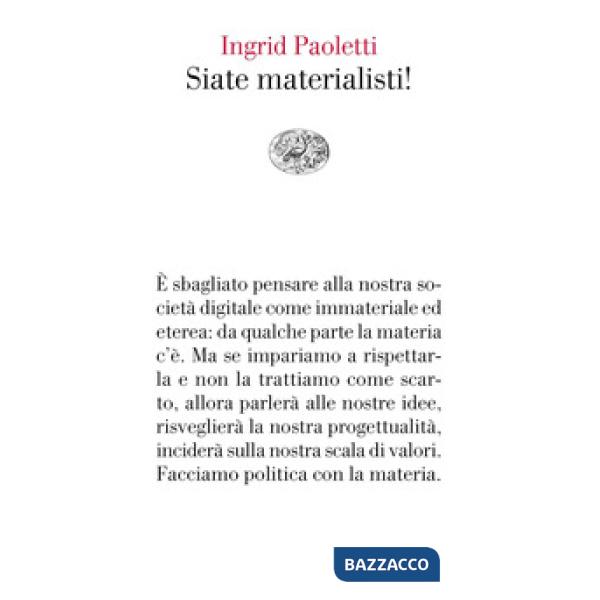 Ingrid Paoletti
Siate materialisti!

È sbagliato pensare alla nostra società digitale come immateriale ed eterea: da qualche parte la materia c'è. Ma se impariamo a rispettarla e non la trattiamo come scarto, allora parlerà alle nostre idee, risveglierà la nostra progettualità, inciderà sulla nostra scala di valori. Facciamo politica con la materia.

BAZZACCO